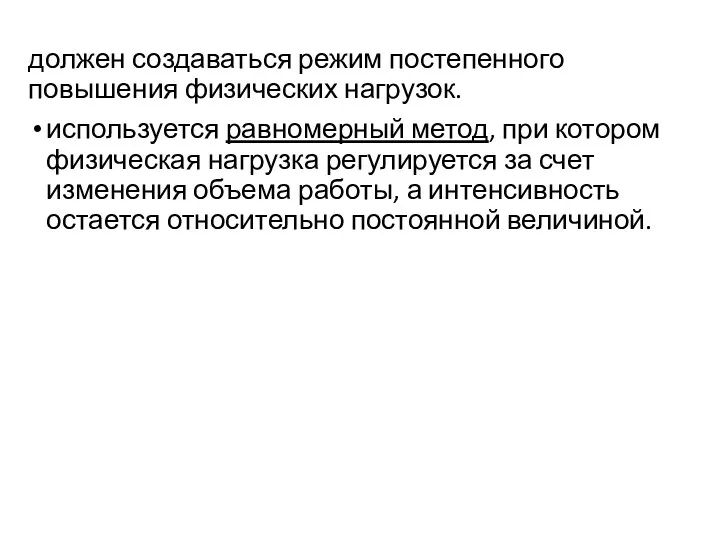 должен создаваться режим постепенного повышения физических нагрузок.

• используется равномерный метод, при котором физическая нагрузка регулируется за счет изменения объема работы, а интенсивность остается относительно постоянной величиной.